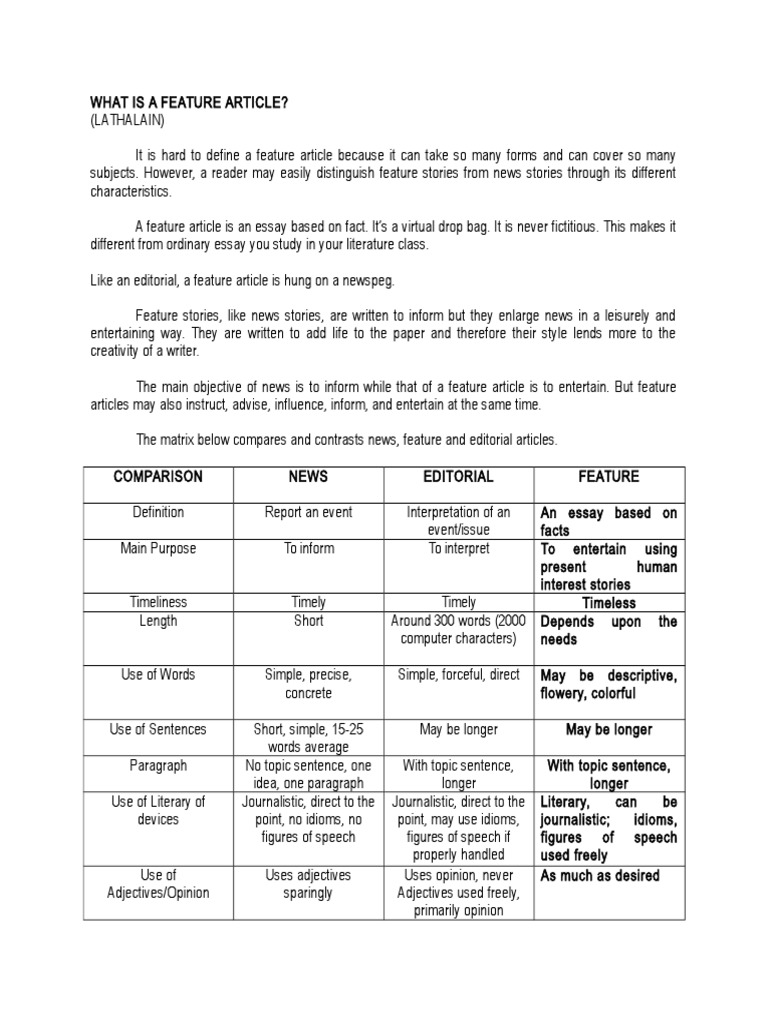 WHAT IS A FEATURE ARTICLE?
(LATHALAIN)

It is hard to define a feature article because it can take so many forms and can cover so many subjects. However, a reader may easily distinguish feature stories from news stories through its different characteristics.

A feature article is an essay based on fact. It's a virtual drop bag. It is never fictitious. This makes it different from ordinary essay you study in your literature class.

Like an editorial, a feature article is hung on a newspeg.

Feature stories, like news stories, are written to inform but they enlarge news in a leisurely and entertaining way. They are written to add life to the paper and therefore their style lends more to the creativity of a writer.

The main objective of news is to inform while that of a feature article is to entertain. But feature articles may also instruct, advise, influence, inform, and entertain at the same time.

The matrix below compares and contrasts news, feature and editorial articles.

| COMPARISON | NEWS | EDITORIAL | FEATURE |
|---|---|---|---|
| Definition | Report an event | Interpretation of an event/issue | An essay based on facts |
| Main Purpose | To inform | To interpret | To entertain using present human interest stories |
| Timeliness | Timely | Timely | Timeless |
| Length | Short | Around 300 words (2000 computer characters) | Depends upon the needs |
| Use of Words | Simple, precise, concrete | Simple, forceful, direct | May be descriptive, flowery, colorful |
| Use of Sentences | Short, simple, 15-25 words average | May be longer | May be longer |
| Paragraph | No topic sentence, one idea, one paragraph | With topic sentence, longer | With topic sentence, longer |
| Use of Literary of devices | Journalistic, direct to the point, no idioms, no figures of speech | Journalistic, direct to the point, may use idioms, figures of speech if properly handled | Literary, can be journalistic; idioms, figures of speech used freely |
| Use of Adjectives/Opinion | Uses adjectives sparingly | Uses opinion, never Adjectives used freely, primarily opinion | As much as desired |